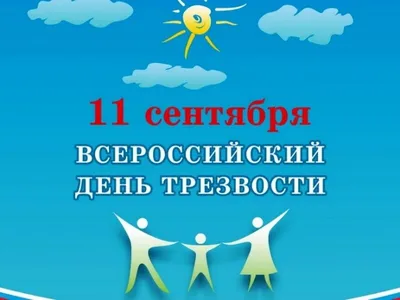 11 сентября

ВСЕРОССИЙСКИЙ ДЕНЬ ТРЕЗВОСТИ